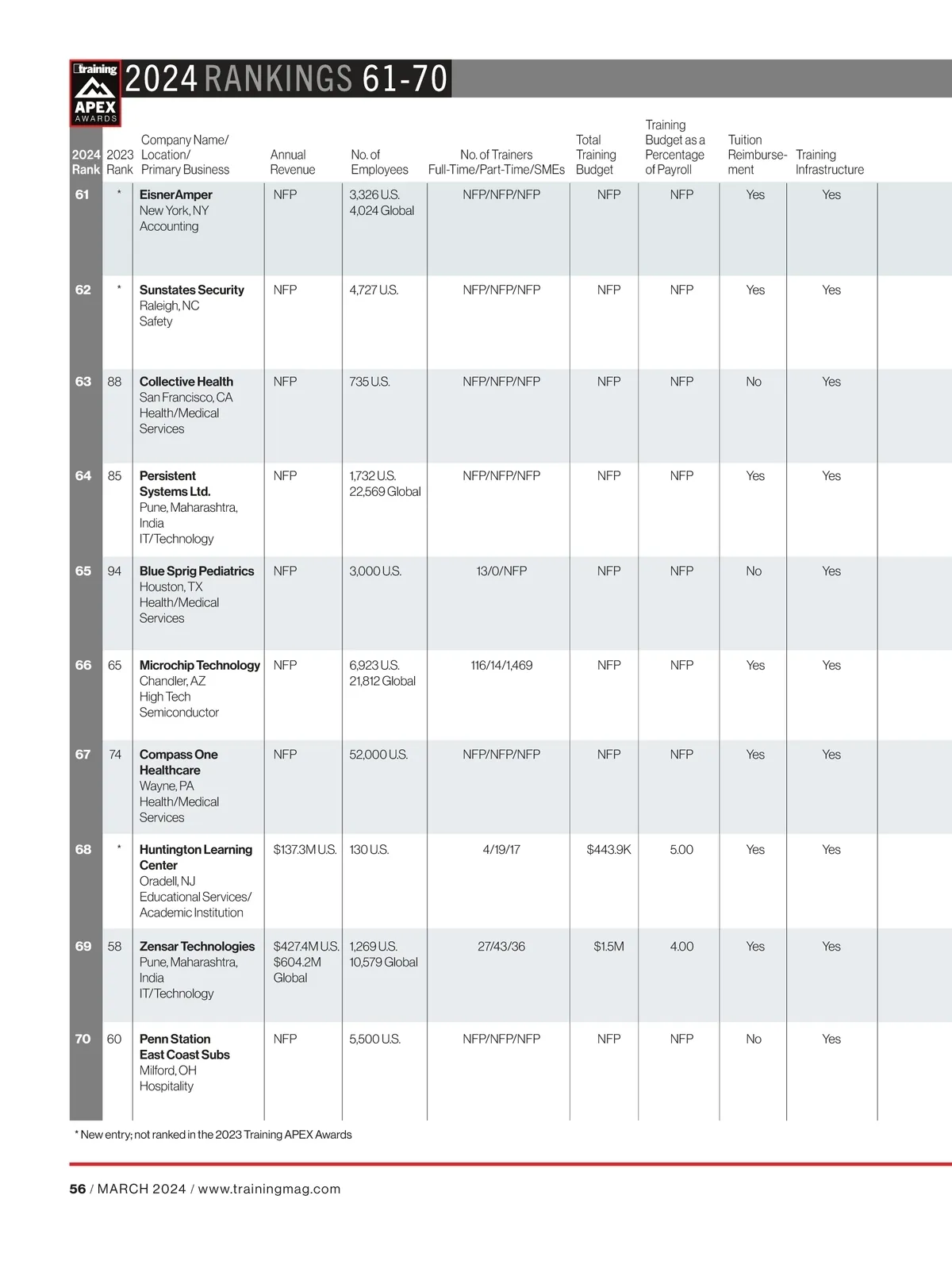 training APEX AWARDS

2024 RANKINGS 61-70

| 2024 Rank | 2023 Rank | Company Name/ Location/ Primary Business | Annual Revenue | No. of Employees | No. of Trainers Full-Time/Part-Time/SMEs | Total Training Budget | Training Budget as a Percentage of Payroll | Tuition Reimbursement | Training Infrastructure |
|---|---|---|---|---|---|---|---|---|---|
| 61 | * | EisnerAmper New York, NY Accounting | NFP | 3,326 U.S. 4,024 Global | NFP/NFP/NFP | NFP | NFP | Yes | Yes |
| 62 | * | Sunstates Security Raleigh, NC Safety | NFP | 4,727 U.S. | NFP/NFP/NFP | NFP | NFP | Yes | Yes |
| 63 | 88 | Collective Health San Francisco, CA Health/Medical Services | NFP | 735 U.S. | NFP/NFP/NFP | NFP | NFP | No | Yes |
| 64 | 85 | Persistent Systems Ltd. Pune, Maharashtra, India IT/Technology | NFP | 1,732 U.S. 22,569 Global | NFP/NFP/NFP | NFP | NFP | Yes | Yes |
| 65 | 94 | Blue Sprig Pediatrics Houston, TX Health/Medical Services | NFP | 3,000 U.S. | 13/0/NFP | NFP | NFP | No | Yes |
| 66 | 65 | Microchip Technology Chandler, AZ High Tech Semiconductor | NFP | 6,923 U.S. 21,812 Global | 116/14/1,469 | NFP | NFP | Yes | Yes |
| 67 | 74 | Compass One Healthcare Wayne, PA Health/Medical Services | NFP | 52,000 U.S. | NFP/NFP/NFP | NFP | NFP | Yes | Yes |
| 68 | * | Huntington Learning Center Oradell, NJ Educational Services/ Academic Institution | $137.3M U.S. | 130 U.S. | 4/19/17 | $443.9K | 5.00 | Yes | Yes |
| 69 | 58 | Zensar Technologies Pune, Maharashtra, India IT/Technology | $427.4M U.S. $604.2M Global | 1,269 U.S. 10,579 Global | 27/43/36 | $1.5M | 4.00 | Yes | Yes |
| 70 | 60 | Penn Station East Coast Subs Milford, OH Hospitality | NFP | 5,500 U.S. | NFP/NFP/NFP | NFP | NFP | No | Yes |

* New entry; not ranked in the 2023 Training APEX Awards

56 / MARCH 2024 / www.trainingmag.com